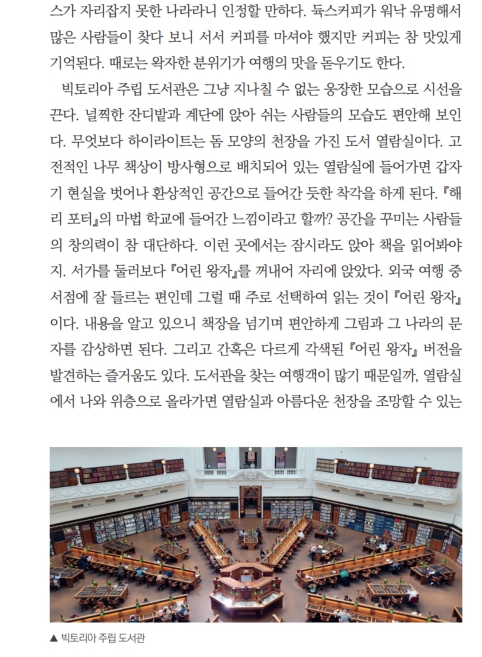 스가 자리잡지 못한 나라라니 인정할 만하다. 듁스커피가 워낙 유명해서 많은 사람들이 찾다 보니 서서 커피를 마셔야 했지만 커피는 참 맛있게 기억된다. 때로는 왁자한 분위기가 여행의 맛을 돋우기도 한다.

빅토리아 주립 도서관은 그냥 지나칠 수 없는 웅장한 모습으로 시선을 끈다. 널찍한 잔디밭과 계단에 앉아 쉬는 사람들의 모습도 편안해 보인다. 무엇보다 하이라이트는 돔 모양의 천장을 가진 도서 열람실이다. 고전적인 나무 책상이 방사형으로 배치되어 있는 열람실에 들어가면 갑자기 현실을 벗어나 환상적인 공간으로 들어간 듯한 착각을 하게 된다. 『해리 포터』의 마법 학교에 들어간 느낌이라고 할까? 공간을 꾸미는 사람들의 창의력이 참 대단하다. 이런 곳에서는 잠시라도 앉아 책을 읽어봐야지. 서가를 둘러보다 『어린 왕자』를 꺼내어 자리에 앉았다. 외국 여행 중 서점에 잘 들르는 편인데 그럴 때 주로 선택하여 읽는 것이 『어린 왕자』이다. 내용을 알고 있으니 책장을 넘기며 편안하게 그림과 그 나라의 문자를 감상하면 된다. 그리고 간혹은 다르게 각색된 『어린 왕자』 버전을 발견하는 즐거움도 있다. 도서관을 찾는 여행객이 많기 때문일까, 열람실에서 나와 위층으로 올라가면 열람실과 아름다운 천장을 조망할 수 있는

▲ 빅토리아 주립 도서관